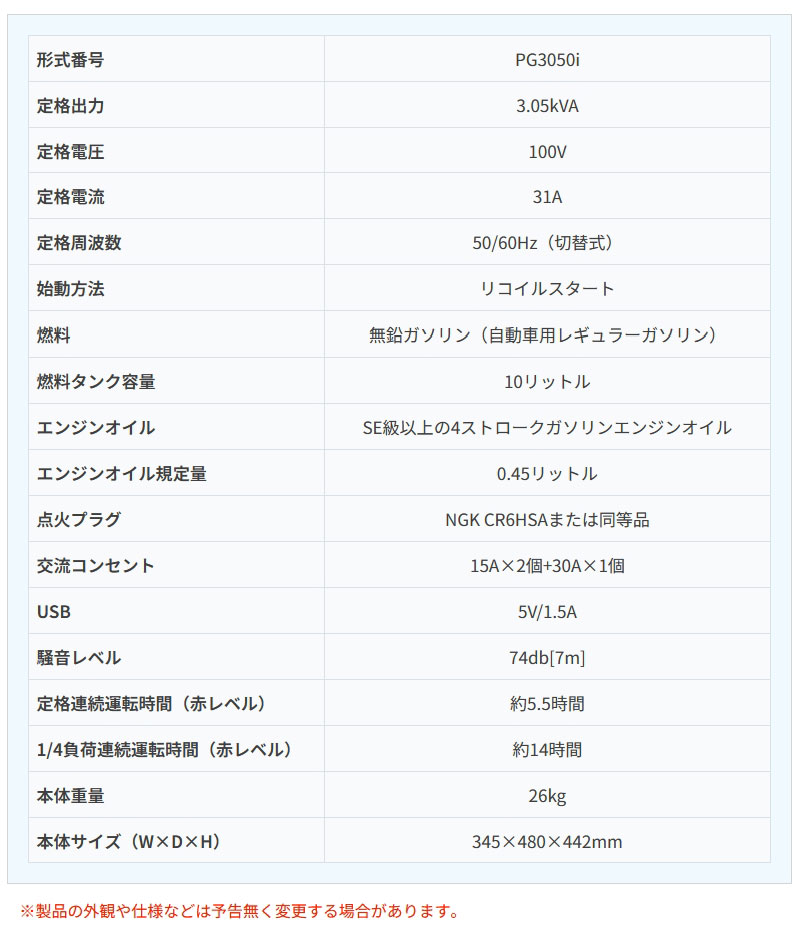 | 形式番号 | PG3050i |
|---|---|
| 定格出力 | 3.05kVA |
| 定格電圧 | 100V |
| 定格電流 | 31A |
| 定格周波数 | 50/60Hz（切替式） |
| 始動方法 | リコイルスタート |
| 燃料 | 無鉛ガソリン（自動車用レギュラーガソリン） |
| 燃料タンク容量 | 10リットル |
| エンジンオイル | SE級以上の4ストロークガソリンエンジンオイル |
| エンジンオイル規定量 | 0.45リットル |
| 点火プラグ | NGK CR6HSAまたは同等品 |
| 交流コンセント | 15A×2個+30A×1個 |
| USB | 5V/1.5A |
| 騒音レベル | 74db[7m] |
| 定格連続運転時間（赤レベル） | 約5.5時間 |
| 1/4負荷連続運転時間（赤レベル） | 約14時間 |
| 本体重量 | 26kg |
| 本体サイズ（W×D×H） | 345×480×442mm |

※製品の外観や仕様などは予告無く変更する場合があります。